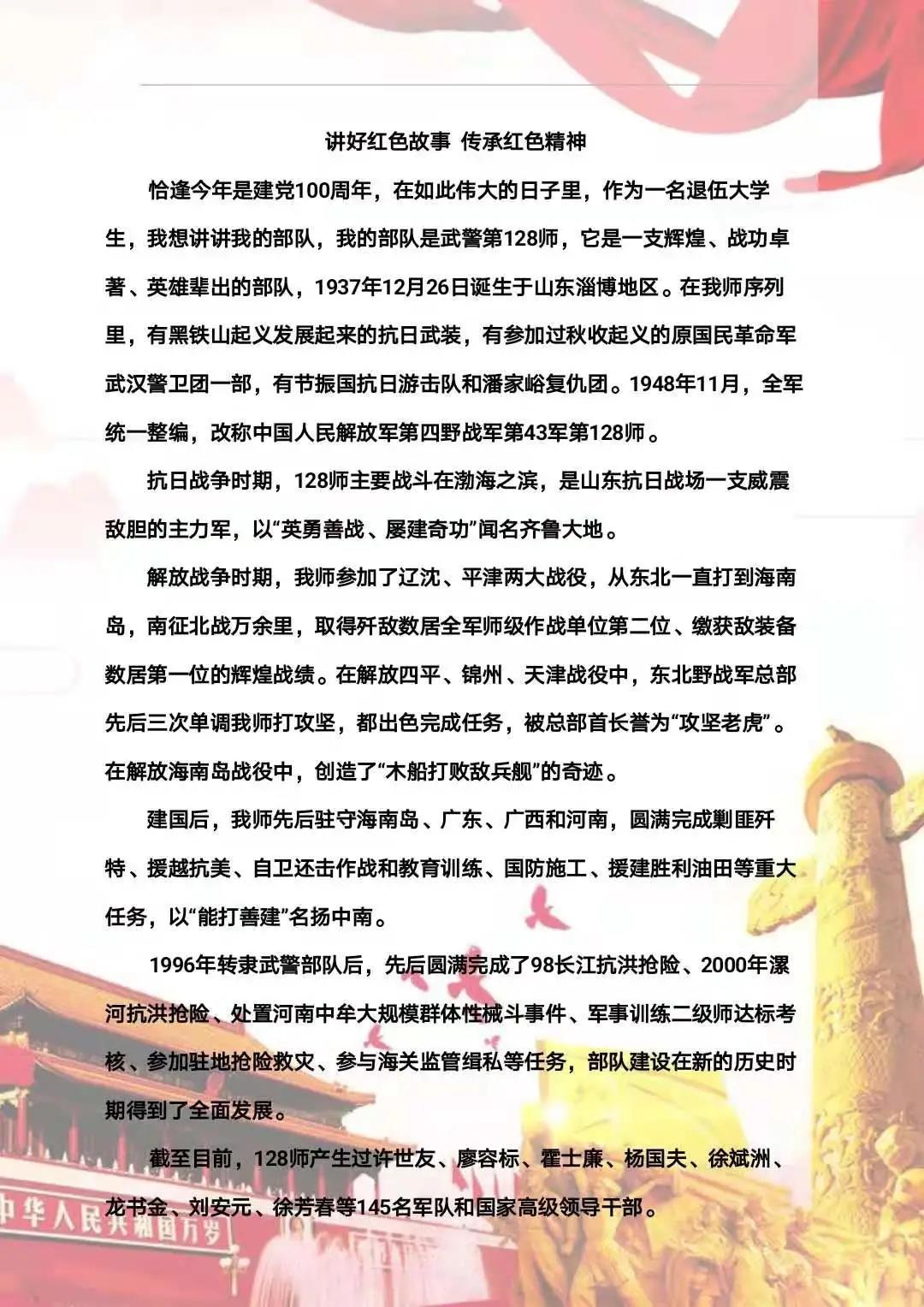 讲好红色故事 传承红色精神

恰逢今年是建党100周年，在如此伟大的日子里，作为一名退伍大学生，我想讲讲我的部队，我的部队是武警第128师，它是一支辉煌、战功卓著、英雄辈出的部队，1937年12月26日诞生于山东淄博地区。在我师序列里，有黑铁山起义发展起来的抗日武装，有参加过秋收起义的原国民革命军武汉警卫团一部，有节振国抗日游击队和潘家峪复仇团。1948年11月，全军统一整编，改称中国人民解放军第四野战军第43军第128师。

抗日战争时期，128师主要战斗在渤海之滨，是山东抗日战场一支威震敌胆的主力军，以“英勇善战、屡建奇功”闻名齐鲁大地。

解放战争时期，我师参加了辽沈、平津两大战役，从东北一直打到海南岛，南征北战万余里，取得歼敌数居全军师级作战单位第二位、缴获敌装备数居第一位的辉煌战绩。在解放四平、锦州、天津战役中，东北野战军总部先后三次单调我师打攻坚，都出色完成任务，被总部首长誉为“攻坚老虎”。在解放海南岛战役中，创造了“木船打败敌兵舰”的奇迹。

建国后，我师先后驻守海南岛、广东、广西和河南，圆满完成剿匪歼特、援越抗美、自卫还击作战和教育训练、国防施工、援建胜利油田等重大任务，以“能打善建”名扬中南。

1996年转隶武警部队后，先后圆满完成了98长江抗洪抢险、2000年漯河抗洪抢险、处置河南中牟大规模群体性械斗事件、军事训练二级师达标考核、参加驻地抢险救灾、参与海关监管缉私等任务，部队建设在新的历史时期得到了全面发展。

截至目前，128师产生过许世友、廖容标、霍士廉、杨国夫、徐斌洲、龙书金、刘安元、徐芳春等145名军队和国家高级领导干部。

中华人民共和国万岁